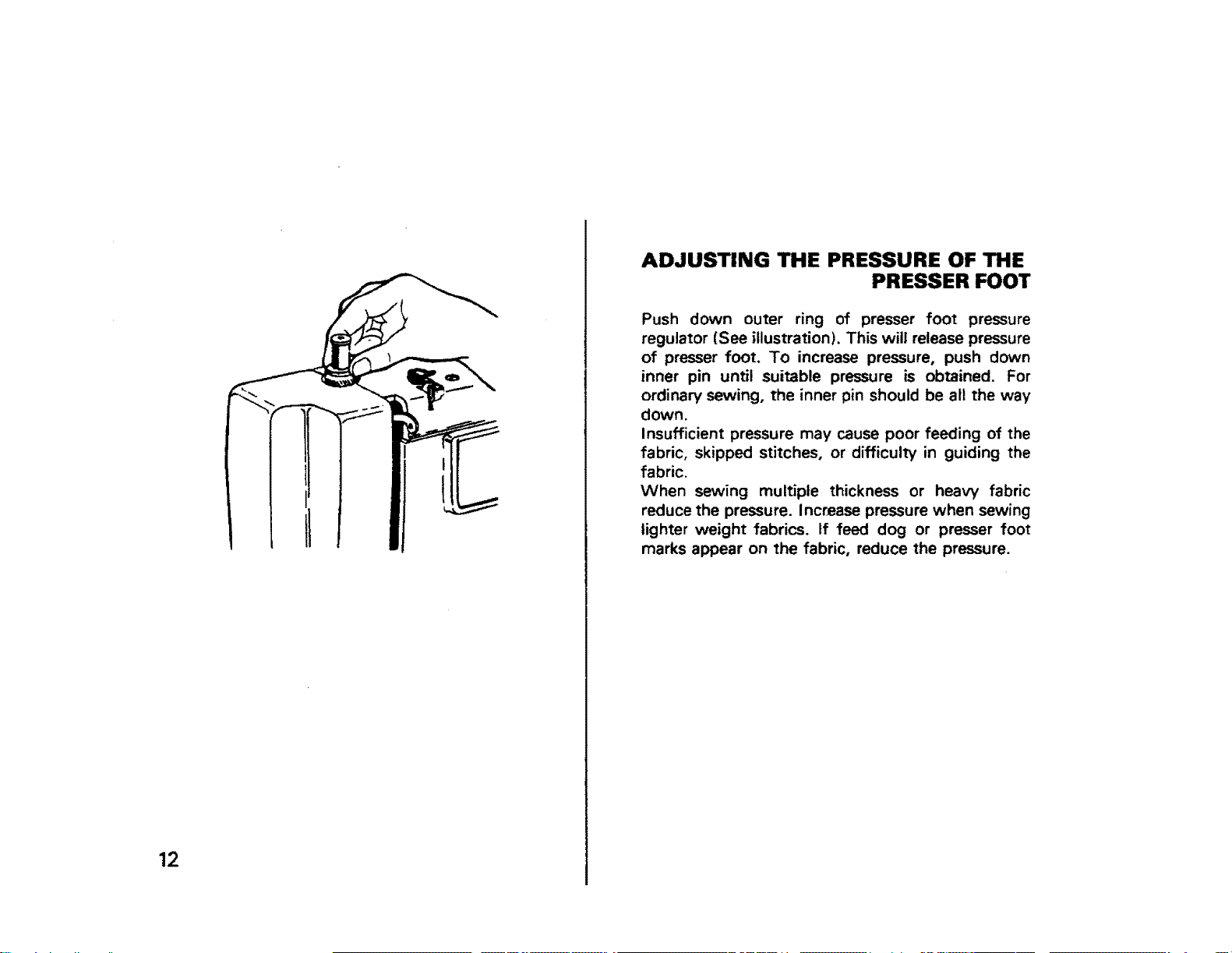 ADJUSTING THE PRESSURE OF THE PRESSER FOOT

Push down outer ring of presser foot pressure regulator (See illustration). This will release pressure of presser foot. To increase pressure, push down inner pin until suitable pressure is obtained. For ordinary sewing, the inner pin should be all the way down.

Insufficient pressure may cause poor feeding of the fabric, skipped stitches, or difficulty in guiding the fabric.

When sewing multiple thickness or heavy fabric reduce the pressure. Increase pressure when sewing lighter weight fabrics. If feed dog or presser foot marks appear on the fabric, reduce the pressure.

12